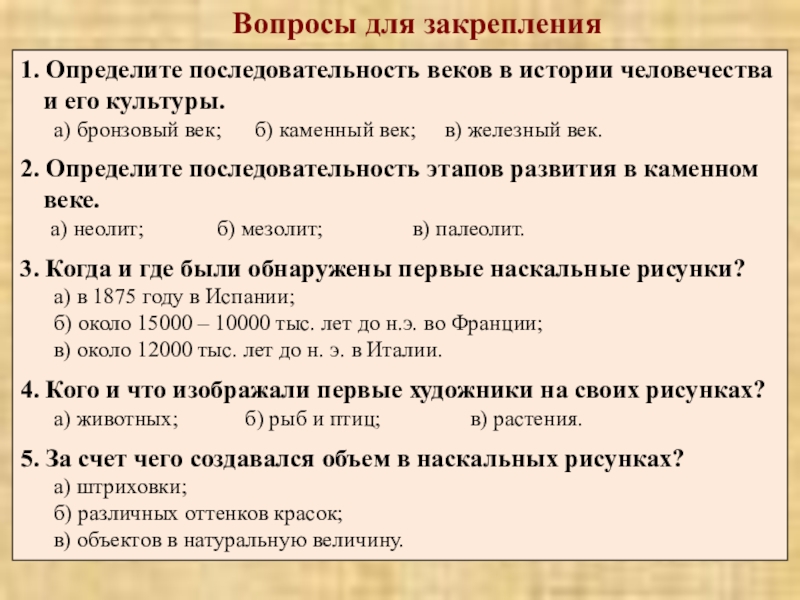 Вопросы для закрепления

1. Определите последовательность веков в истории человечества и его культуры.
а) бронзовый век; б) каменный век; в) железный век.

2. Определите последовательность этапов развития в каменном веке.
а) неолит; б) мезолит; в) палеолит.

3. Когда и где были обнаружены первые наскальные рисунки?
а) в 1875 году в Испании;
б) около 15000 – 10000 тыс. лет до н.э. во Франции;
в) около 12000 тыс. лет до н. э. в Италии.

4. Кого и что изображали первые художники на своих рисунках?
а) животных; б) рыб и птиц; в) растения.

5. За счет чего создавался объем в наскальных рисунках?
а) штриховки;
б) различных оттенков красок;
в) объектов в натуральную величину.